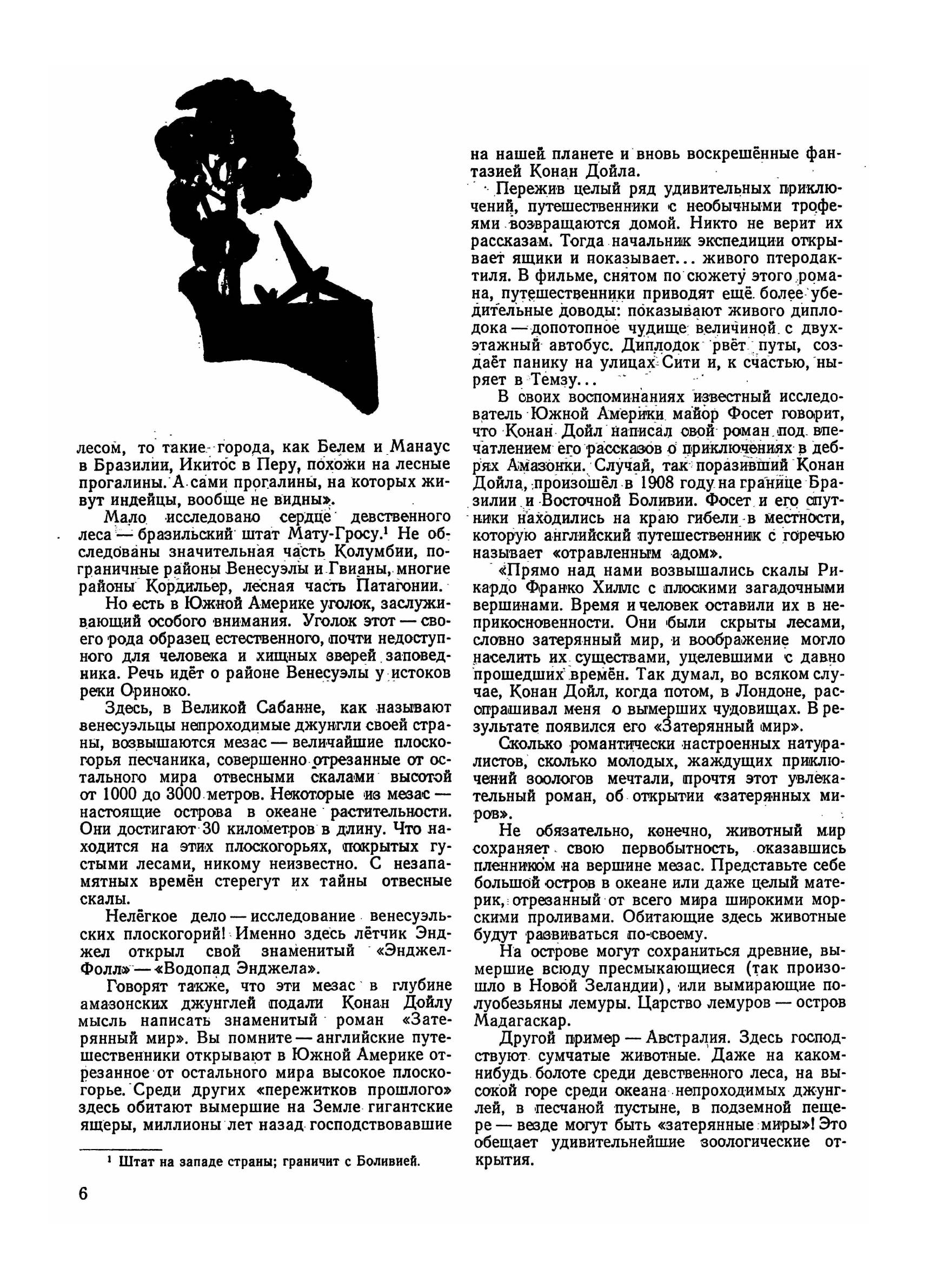 лесом, то такие города, как Белем и Манаус в Бразилии, Икитос в Перу, похожи на лесные прогалины. А сами прогалины, на которых живут индейцы, вообще не видны».

Мало исследовано сердце девственного леса — бразильский штат Мату-Гросу.$^1$ Не обследованы значительная часть Колумбии, пограничные районы Венесуэлы и Гвианы, многие районы Кордильер, лесная часть Патагонии.

Но есть в Южной Америке уголок, заслуживающий особого внимания. Уголок этот — своего рода образец естественного, почти недоступного для человека и хищных зверей заповедника. Речь идёт о районе Венесуэлы у истоков реки Ориноко.

Здесь, в Великой Сабанне, как называют венесуэльцы непроходимые джунгли своей страны, возвышаются мезас — величайшие плоскогорья песчаника, совершенно отрезанные от остального мира отвесными скалами высотой от 1000 до 3000 метров. Некоторые из мезас — настоящие острова в океане растительности. Они достигают 30 километров в длину. Что находится на этих плоскогорьях, покрытых густыми лесами, никому неизвестно. С незапамятных времён стерегут их тайны отвесные скалы.

Нелёгкое дело — исследование венесуэльских плоскогорий! Именно здесь лётчик Энджел открыл свой знаменитый «Энджел-Фолл» — «Водопад Энджела».

Говорят также, что эти мезас в глубине амазонских джунглей подали Конан Дойлу мысль написать знаменитый роман «Затерянный мир». Вы помните — английские путешественники открывают в Южной Америке отрезанное от остального мира высокое плоскогорье. Среди других «пережитков прошлого» здесь обитают вымершие на Земле гигантские ящеры, миллионы лет назад господствовавшие

$^1$ Штат на западе страны; граничит с Боливией.

на нашей планете и вновь воскрешённые фантазией Конан Дойла.

Пережив целый ряд удивительных приключений, путешественники с необычными трофеями возвращаются домой. Никто не верит их рассказам. Тогда начальник экспедиции открывает ящики и показывает... живого птеродактиля. В фильме, снятом по сюжету этого романа, путешественники приводят ещё более убедительные доводы: показывают живого диплодока — допотопное чудище величиной с двухэтажный автобус. Диплодок рвёт путы, создаёт панику на улицах Сити и, к счастью, ныряет в Темзу...

В своих воспоминаниях известный исследователь Южной Америки майор Фосет говорит, что Конан Дойл написал свой роман под впечатлением его рассказов о приключениях в дебрях Амазонки. Случай, так поразивший Конан Дойла, произошёл в 1908 году на границе Бразилии и Восточной Боливии. Фосет и его спутники находились на краю гибели в местности, которую английский путешественник с горечью называет «отравленным адом».

«Прямо над нами возвышались скалы Рикардо Франко Хиллс с плоскими загадочными вершинами. Время и человек оставили их в неприкосновенности. Они были скрыты лесами, словно затерянный мир, и воображение могло населить их существами, уцелевшими с давно прошедших времён. Так думал, во всяком случае, Конан Дойл, когда потом, в Лондоне, расспрашивал меня о вымерших чудовищах. В результате появился его «Затерянный мир».

Сколько романтически настроенных натуралистов, сколько молодых, жаждущих приключений зоологов мечтали, прочтя этот увлекательный роман, об открытии «затерянных миров».

Не обязательно, конечно, животный мир сохраняет свою первобытность, оказавшись пленником на вершине мезас. Представьте себе большой остров в океане или даже целый материк, отрезанный от всего мира широкими морскими проливами. Обитающие здесь животные будут развиваться по-своему.

На острове могут сохраниться древние, вымершие всюду пресмыкающиеся (так произошло в Новой Зеландии), или вымирающие полуобезьяны лемуры. Царство лемуров — остров Мадагаскар.

Другой пример — Австралия. Здесь господствуют сумчатые животные. Даже на каком-нибудь болоте среди девственного леса, на высокой горе среди океана непроходимых джунглей, в песчаной пустыне, в подземной пещере — везде могут быть «затерянные миры»! Это обещает удивительнейшие зоологические открытия.

6